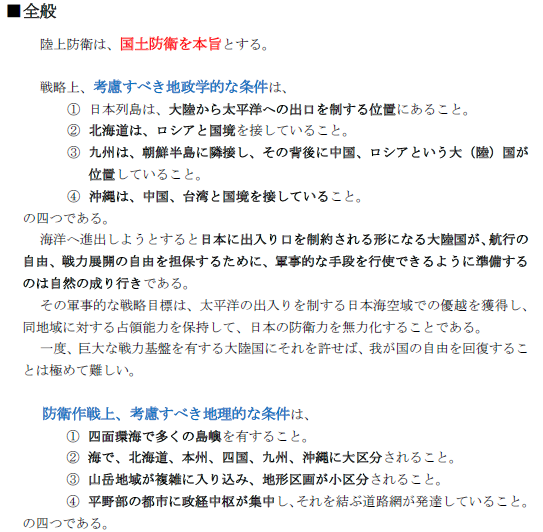 ■全般

陸上防衛は、国土防衛を本旨とする。

戦略上、考慮すべき地政学的な条件は、

① 日本列島は、大陸から太平洋への出口を制する位置にあること。

② 北海道は、ロシアと国境を接していること。

③ 九州は、朝鮮半島に隣接し、その背後に中国、ロシアという大（陸）国が位置していること。

④ 沖縄は、中国、台湾と国境を接していること。

の四つである。

海洋へ進出しようとすると日本に出入り口を制約される形になる大陸国が、航行の自由、戦力展開の自由を担保するために、軍事的な手段を行使できるように準備するのは自然の成り行きである。

その軍事的な戦略目標は、太平洋の出入りを制する日本海空域での優越を獲得し、同地域に対する占領能力を保持して、日本の防衛力を無力化することである。

一度、巨大な戦力基盤を有する大陸国にそれを許せば、我が国の自由を回復することは極めて難しい。

防衛作戦上、考慮すべき地理的な条件は、

① 四面環海で多くの島嶼を有すること。

② 海で、北海道、本州、四国、九州、沖縄に大区分されること。

③ 山岳地域が複雑に入り込み、地形区画が小区分されること。

④ 平野部の都市に政経中枢が集中し、それを結ぶ道路網が発達していること。

の四つである。